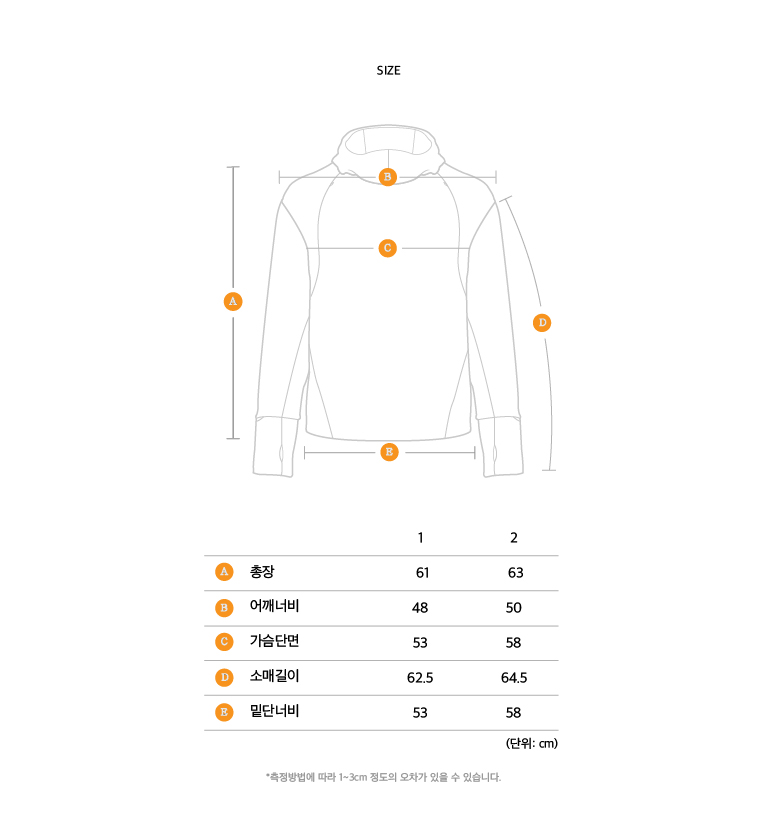 SIZE

B

C

A

D

E

| | | 1 | 2 |
|---|---|---|---|
| A | 총장 | 61 | 63 |
| B | 어깨너비 | 48 | 50 |
| C | 가슴단면 | 53 | 58 |
| D | 소매길이 | 62.5 | 64.5 |
| E | 밑단너비 | 53 | 58 |

(단위: cm)

*측정방법에 따라 1~3cm 정도의 오차가 있을 수 있습니다.